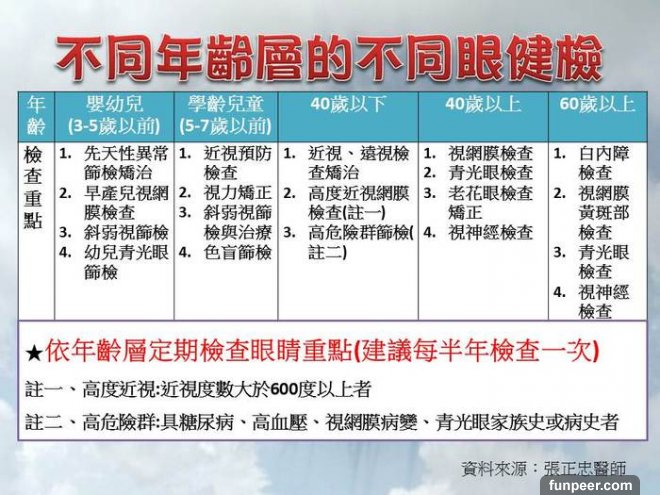 不同年齡層的不同眼健檢

| 年齡 | 嬰幼兒 (3-5歲以前) | 學齡兒童 (5-7歲以前) | 40歲以下 | 40歲以上 | 60歲以上 |
|---|---|---|---|---|---|
| 檢查重點 | 1. 先天性異常篩檢矯治 2. 早產兒視網膜檢查 3. 斜弱視篩檢 4. 幼兒青光眼篩檢 | 1. 近視預防檢查 2. 視力矯正 3. 斜弱視篩檢與治療 4. 色盲篩檢 | 1. 近視、遠視檢查矯治 2. 高度近視網膜檢查(註一) 3. 高危險群篩檢(註二) | 1. 視網膜檢查 2. 青光眼檢查 3. 老花眼檢查矯正 4. 視神經檢查 | 1. 白內障檢查 2. 視網膜黃斑部檢查 3. 青光眼檢查 4. 視神經檢查 |

★依年齡層定期檢查眼睛重點(建議每半年檢查一次)

註一、高度近視:近視度數大於600度以上者

註二、高危險群:具糖尿病、高血壓、視網膜病變、青光眼家族史或病史者

資料來源：張正忠醫師

funpeer.com